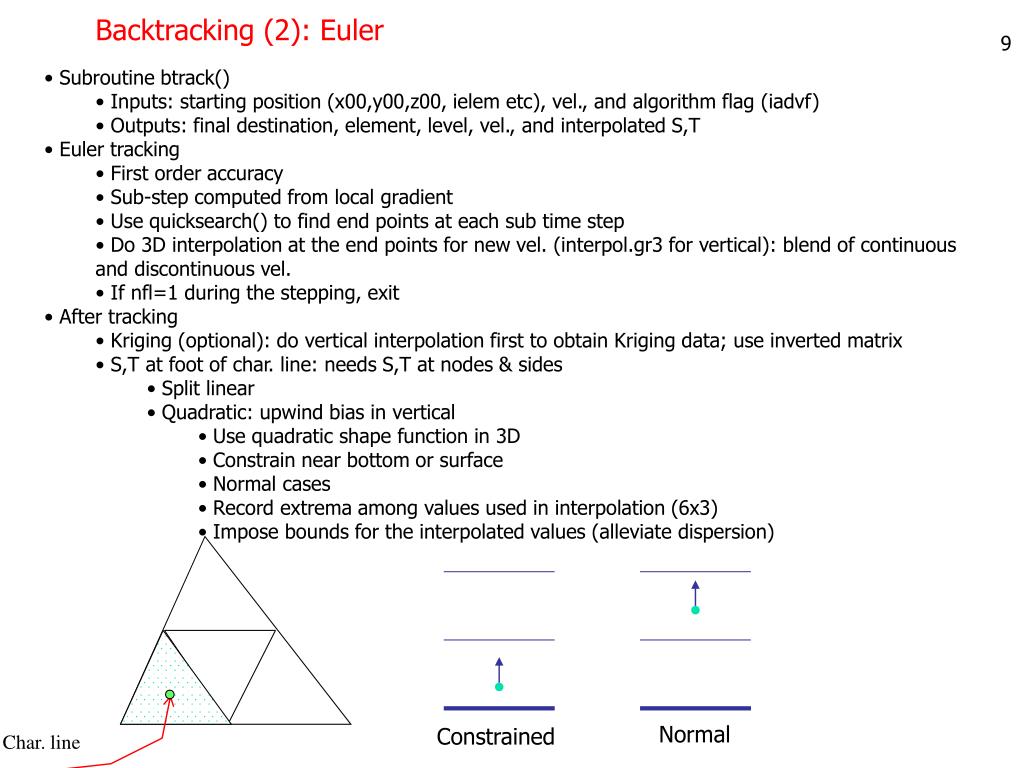 Backtracking (2): Euler

9

• Subroutine btrack()
• Inputs: starting position (x00,y00,z00, ielem etc), vel., and algorithm flag (iadvf)
• Outputs: final destination, element, level, vel., and interpolated S,T
• Euler tracking
• First order accuracy
• Sub-step computed from local gradient
• Use quicksearch() to find end points at each sub time step
• Do 3D interpolation at the end points for new vel. (interpol.gr3 for vertical): blend of continuous and discontinuous vel.
• If nfl=1 during the stepping, exit
• After tracking
• Kriging (optional): do vertical interpolation first to obtain Kriging data; use inverted matrix
• S,T at foot of char. line: needs S,T at nodes & sides
• Split linear
• Quadratic: upwind bias in vertical
• Use quadratic shape function in 3D
• Constrain near bottom or surface
• Normal cases
• Record extrema among values used in interpolation (6x3)
• Impose bounds for the interpolated values (alleviate dispersion)

Char. line

Constrained

Normal